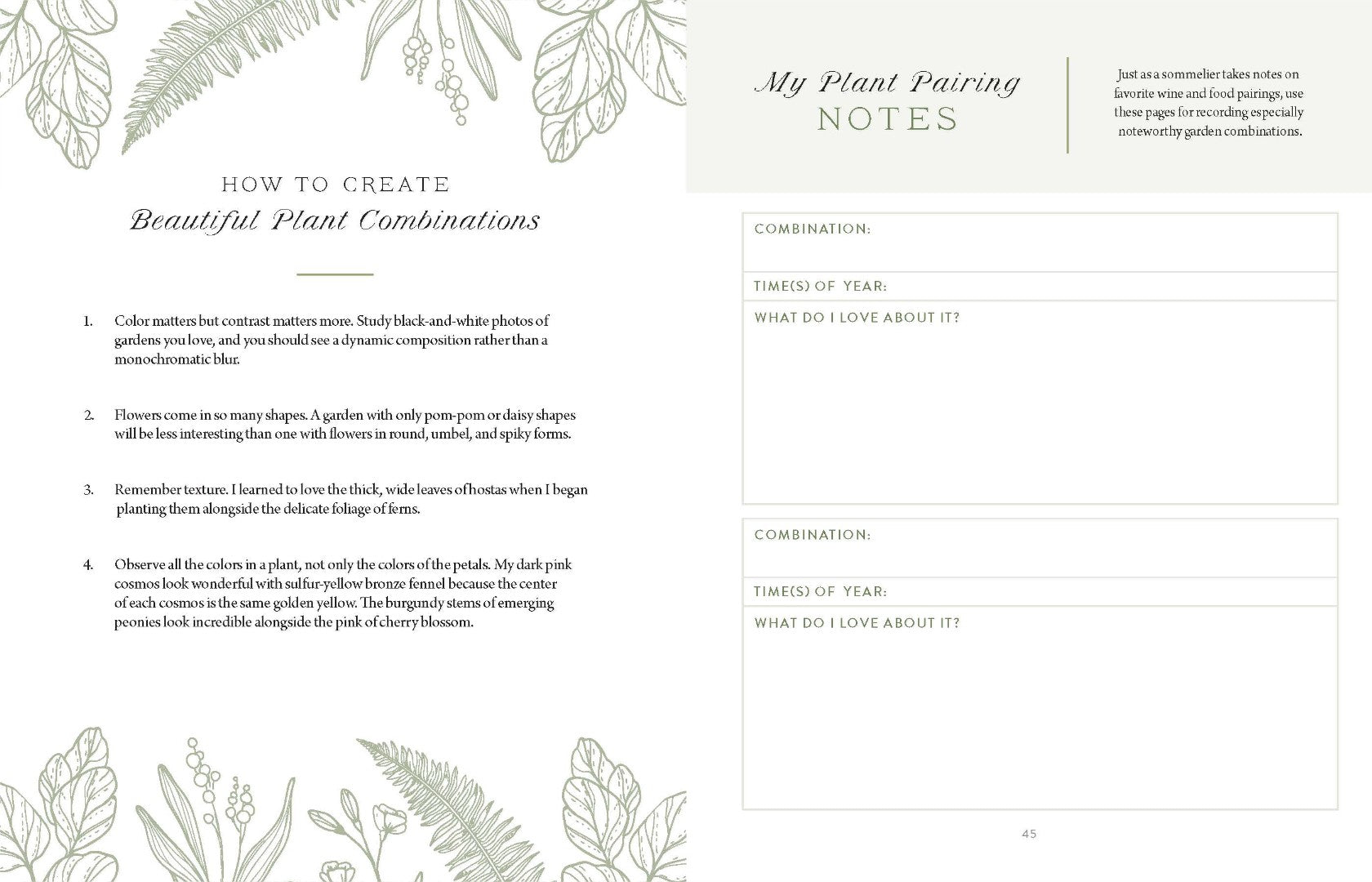 HOW TO CREATE
Beautiful Plant Combinations

1. Color matters but contrast matters more. Study black-and-white photos of gardens you love, and you should see a dynamic composition rather than a monochromatic blur.

2. Flowers come in so many shapes. A garden with only pom-pom or daisy shapes will be less interesting than one with flowers in round, umbel, and spiky forms.

3. Remember texture. I learned to love the thick, wide leaves of hostas when I began planting them alongside the delicate foliage of ferns.

4. Observe all the colors in a plant, not only the colors of the petals. My dark pink cosmos look wonderful with sulfur-yellow bronze fennel because the center of each cosmos is the same golden yellow. The burgundy stems of emerging peonies look incredible alongside the pink of cherry blossom.

My Plant Pairing
NOTES

Just as a sommelier takes notes on favorite wine and food pairings, use these pages for recording especially noteworthy garden combinations.

COMBINATION:

TIME(S) OF YEAR:

WHAT DO I LOVE ABOUT IT?

COMBINATION:

TIME(S) OF YEAR:

WHAT DO I LOVE ABOUT IT?

45